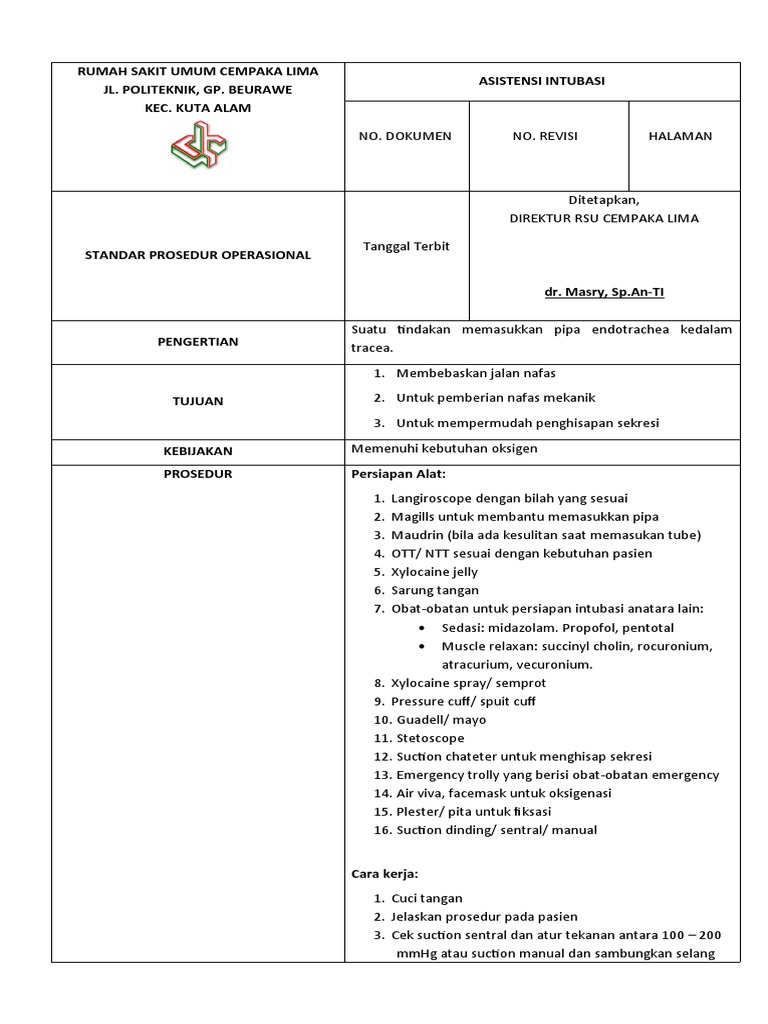 RUMAH SAKIT UMUM CEMPAKA LIMA
JL. POLITEKNIK, GP. BEURAWE
KEC. KUTA ALAM

ASISTENSI INTUBASI

NO. DOKUMEN

NO. REVISI

HALAMAN

STANDAR PROSEDUR OPERASIONAL

Tanggal Terbit

Ditetapkan,
DIREKTUR RSU CEMPAKA LIMA

dr. Masry, Sp.An-TI

PENGERTIAN

Suatu tindakan memasukkan pipa endotrachea kedalam tracea.

TUJUAN

1. Membebaskan jalan nafas
2. Untuk pemberian nafas mekanik
3. Untuk mempermudah penghisapan sekresi

KEBIJAKAN

Memenuhi kebutuhan oksigen

PROSEDUR

Persiapan Alat:

1. Langiroscope dengan bilah yang sesuai
2. Magills untuk membantu memasukkan pipa
3. Maudrin (bila ada kesulitan saat memasukan tube)
4. OTT/ NTT sesuai dengan kebutuhan pasien
5. Xylocaine jelly
6. Sarung tangan
7. Obat-obatan untuk persiapan intubasi anatara lain:
• Sedasi: midazolam. Propofol, pentotal
• Muscle relaxan: succinyl cholin, rocuronium, atracurium, vecuronium.
8. Xylocaine spray/ semprot
9. Pressure cuff/ spuit cuff
10. Guadell/ mayo
11. Stetoscope
12. Suction chateter untuk menghisap sekresi
13. Emergency trolly yang berisi obat-obatan emergency
14. Air viva, facemask untuk oksigenasi
15. Plester/ pita untuk fiksasi
16. Suction dinding/ sentral/ manual

Cara kerja:

1. Cuci tangan
2. Jelaskan prosedur pada pasien
3. Cek suction sentral dan atur tekanan antara 100 – 200 mmHg atau suction manual dan sambungkan selang